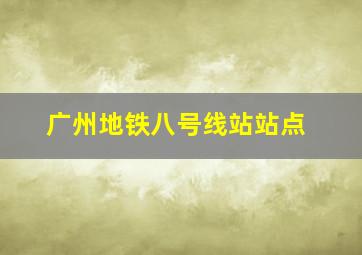 广州地铁八号线站站点